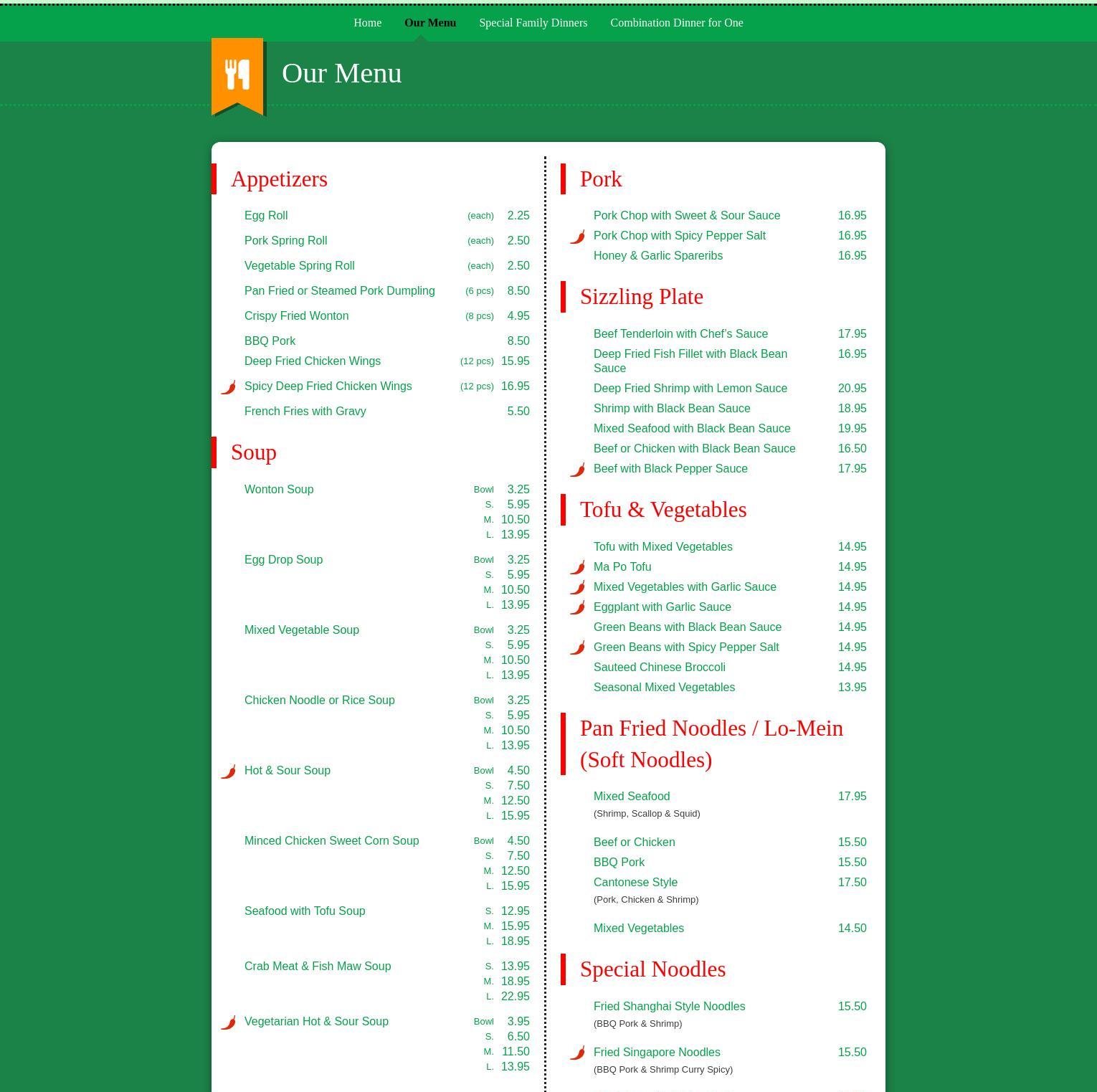 Home Our Menu Special Family Dinners Combination Dinner for One

Our Menu

Appetizers

Egg Roll (each) 2.25
Pork Spring Roll (each) 2.50
Vegetable Spring Roll (each) 2.50
Pan Fried or Steamed Pork Dumpling (6 pcs) 8.50
Crispy Fried Wonton (8 pcs) 4.95
BBQ Pork 8.50
Deep Fried Chicken Wings (12 pcs) 15.95
Spicy Deep Fried Chicken Wings (12 pcs) 16.95
French Fries with Gravy 5.50

Soup

Wonton Soup Bowl 3.25 S. 5.95 M. 10.50 L. 13.95
Egg Drop Soup Bowl 3.25 S. 5.95 M. 10.50 L. 13.95
Mixed Vegetable Soup Bowl 3.25 S. 5.95 M. 10.50 L. 13.95
Chicken Noodle or Rice Soup Bowl 3.25 S. 5.95 M. 10.50 L. 13.95
Hot & Sour Soup Bowl 4.50 S. 7.50 M. 12.50 L. 15.95
Minced Chicken Sweet Corn Soup Bowl 4.50 S. 7.50 M. 12.50 L. 15.95
Seafood with Tofu Soup S. 12.95 M. 15.95 L. 18.95
Crab Meat & Fish Maw Soup S. 13.95 M. 18.95 L. 22.95
Vegetarian Hot & Sour Soup Bowl 3.95 S. 6.50 M. 11.50 L. 13.95

Pork

Pork Chop with Sweet & Sour Sauce 16.95
Pork Chop with Spicy Pepper Salt 16.95
Honey & Garlic Spareribs 16.95

Sizzling Plate

Beef Tenderloin with Chef's Sauce 17.95
Deep Fried Fish Fillet with Black Bean Sauce 16.95
Deep Fried Shrimp with Lemon Sauce 20.95
Shrimp with Black Bean Sauce 18.95
Mixed Seafood with Black Bean Sauce 19.95
Beef or Chicken with Black Bean Sauce 16.50
Beef with Black Pepper Sauce 17.95

Tofu & Vegetables

Tofu with Mixed Vegetables 14.95
Ma Po Tofu 14.95
Mixed Vegetables with Garlic Sauce 14.95
Eggplant with Garlic Sauce 14.95
Green Beans with Black Bean Sauce 14.95
Green Beans with Spicy Pepper Salt 14.95
Sauteed Chinese Broccoli 14.95
Seasonal Mixed Vegetables 13.95

Pan Fried Noodles / Lo-Mein (Soft Noodles)

Mixed Seafood 17.95
(Shrimp, Scallop & Squid)
Beef or Chicken 15.50
BBQ Pork 15.50
Cantonese Style 17.50
(Pork, Chicken & Shrimp)
Mixed Vegetables 14.50

Special Noodles

Fried Shanghai Style Noodles 15.50
(BBQ Pork & Shrimp)
Fried Singapore Noodles 15.50
(BBQ Pork & Shrimp Curry Spicy)